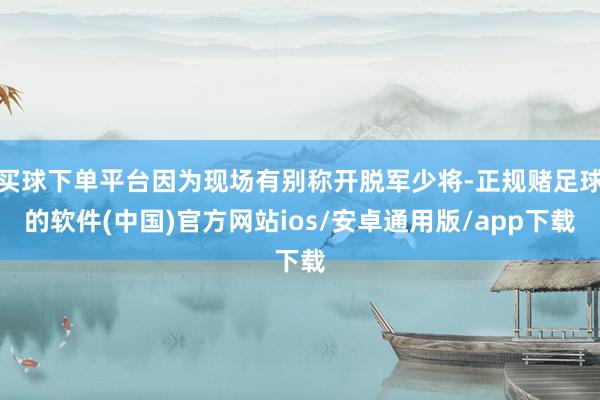 买球下单平台因为现场有别称开脱军少将-正规赌足球的软件(中国)官方网站ios/安卓通用版/app下载下载